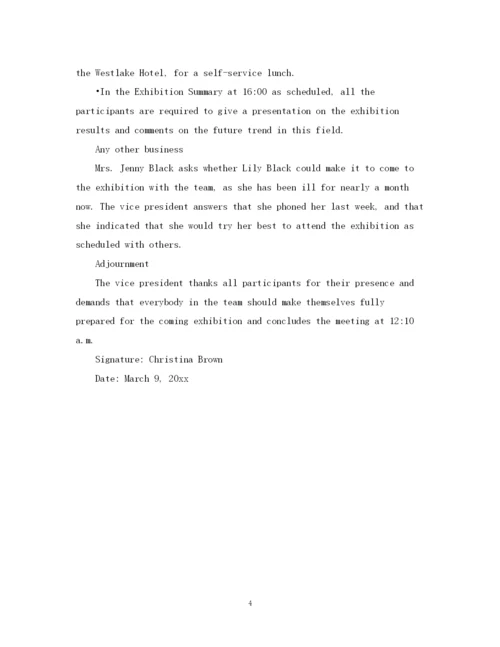 the Westlake Hotel, for a self-service lunch.

•In the Exhibition Summary at 16:00 as scheduled, all the participants are required to give a presentation on the exhibition results and comments on the future trend in this field.

Any other business

Mrs. Jenny Black asks whether Lily Black could make it to come to the exhibition with the team, as she has been ill for nearly a month now. The vice president answers that she phoned her last week, and that she indicated that she would try her best to attend the exhibition as scheduled with others.

Adjournment

The vice president thanks all participants for their presence and demands that everybody in the team should make themselves fully prepared for the coming exhibition and concludes the meeting at 12:10 a.m.

Signature: Christina Brown

Date: March 9, 20xx

4